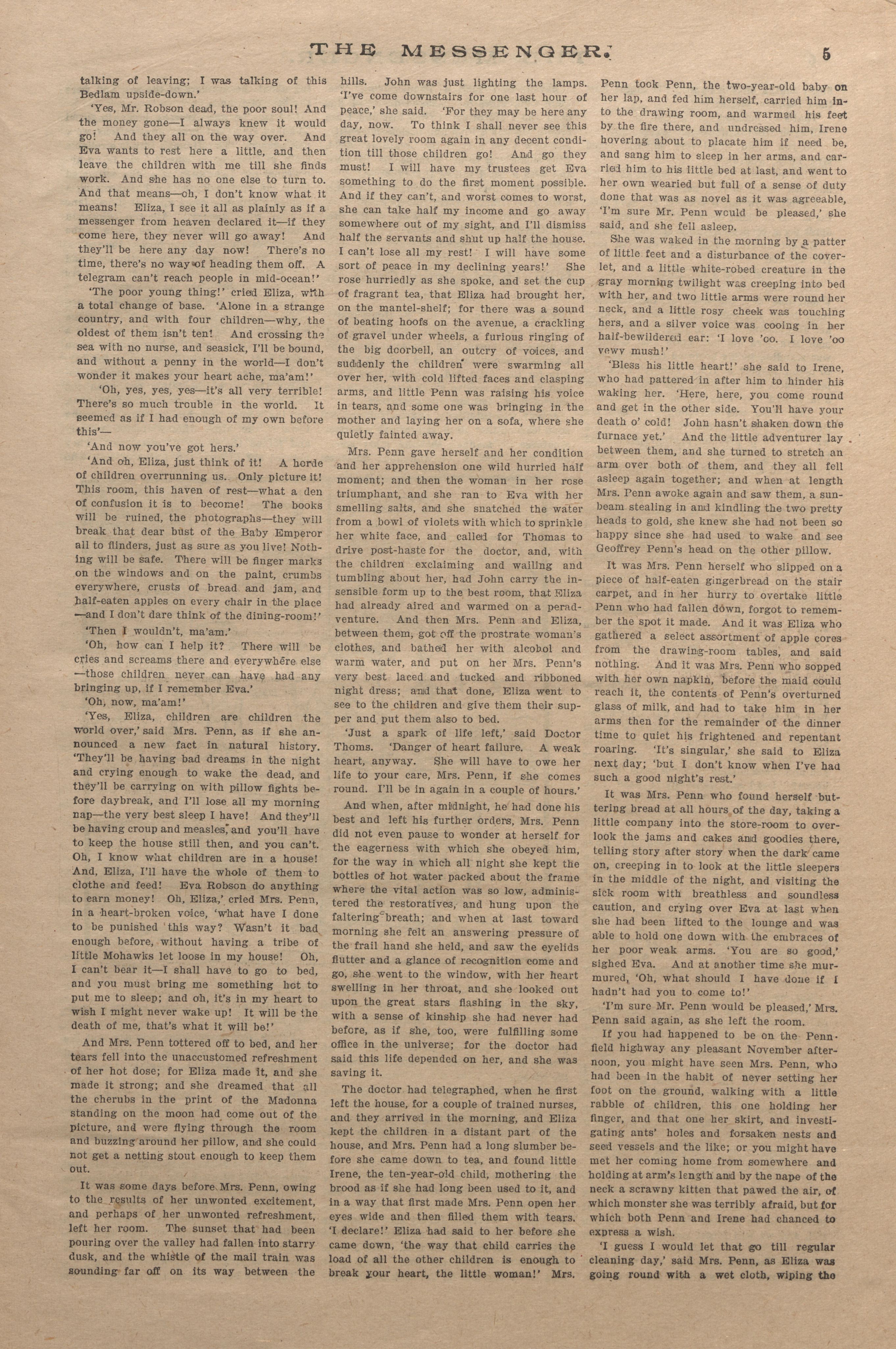 THE MESSENGER. 5

talking of leaving; I was talking of this Bedlam upside-down.'

'Yes, Mr. Robson dead, the poor soul! And the money gone—I always knew it would go! And they all on the way over. And Eva wants to rest here a little, and then leave the children with me till she finds work. And she has no one else to turn to. And that means—oh, I don't know what it means! Eliza, I see it all as plainly as if a messenger from heaven declared it—if they come here, they never will go away! And they'll be here any day now! There's no time, there's no way of heading them off. A telegram can't reach people in mid-ocean!'

'The poor young thing!' cried Eliza, with a total change of base. 'Alone in a strange country, and with four children—why, the oldest of them isn't ten! And crossing the sea with no nurse, and seasick, I'll be bound, and without a penny in the world—I don't wonder it makes your heart ache, ma'am!'

'Oh, yes, yes, yes—it's all very terrible! There's so much trouble in the world. It seemed as if I had enough of my own before this'—

'And now you've got hers.'

'And oh, Eliza, just think of it! A horde of children overrunning us. Only picture it! This room, this haven of rest—what a den of confusion it is to become! The books will be ruined, the photographs—they will break that dear bust of the Baby Emperor all to flinders, just as sure as you live! Nothing will be safe. There will be finger marks on the windows and on the paint, crumbs everywhere, crusts of bread and jam, and half-eaten apples on every chair in the place —and I don't dare think of the dining-room!'

'Then I wouldn't, ma'am.'

'Oh, how can I help it? There will be cries and screams there and everywhere else —those children never can have had any bringing up, if I remember Eva.'

'Oh, now, ma'am!'

'Yes, Eliza, children are children the world over,' said Mrs. Penn, as if she announced a new fact in natural history. 'They'll be having bad dreams in the night and crying enough to wake the dead, and they'll be carrying on with pillow fights before daybreak, and I'll lose all my morning nap—the very best sleep I have! And they'll be having croup and measles, and you'll have to keep the house still then, and you can't. Oh, I know what children are in a house! And, Eliza, I'll have the whole of them to clothe and feed! Eva Robson do anything to earn money! Oh, Eliza,' cried Mrs. Penn, in a heart-broken voice, 'what have I done to be punished this way? Wasn't it bad enough before, without having a tribe of little Mohawks let loose in my house! Oh, I can't bear it—I shall have to go to bed, and you must bring me something hot to put me to sleep; and oh, it's in my heart to wish I might never wake up! It will be the death of me, that's what it will be!'

And Mrs. Penn tottered off to bed, and her tears fell into the unaccustomed refreshment of her hot dose; for Eliza made it, and she made it strong; and she dreamed that all the cherubs in the print of the Madonna standing on the moon had come out of the picture, and were flying through the room and buzzing around her pillow, and she could not get a netting stout enough to keep them out.

It was some days before Mrs. Penn, owing to the results of her unwonted excitement, and perhaps of her unwonted refreshment, left her room. The sunset that had been pouring over the valley had fallen into starry dusk, and the whistle of the mail train was sounding far off on its way between the hills. John was just lighting the lamps. 'I've come downstairs for one last hour of peace,' she said. 'For they may be here any day, now. To think I shall never see this great lovely room again in any decent condition till those children go! And go they must! I will have my trustees get Eva something to do the first moment possible. And if they can't, and worst comes to worst, she can take half my income and go away somewhere out of my sight, and I'll dismiss half the servants and shut up half the house. I can't lose all my rest! I will have some sort of peace in my declining years!' She rose hurriedly as she spoke, and set the cup of fragrant tea, that Eliza had brought her, on the mantel-shelf; for there was a sound of beating hoofs on the avenue, a crackling of gravel under wheels, a furious ringing of the big doorbell, an outcry of voices, and suddenly the children were swarming all over her, with cold lifted faces and clasping arms, and little Penn was raising his voice in tears, and some one was bringing in the mother and laying her on a sofa, where she quietly fainted away.

Mrs. Penn gave herself and her condition and her apprehension one wild hurried half moment; and then the woman in her rose triumphant, and she ran to Eva with her smelling salts, and she snatched the water from a bowl of violets with which to sprinkle her white face, and called for Thomas to drive post-haste for the doctor, and, with the children exclaiming and wailing and tumbling about her, had John carry the insensible form up to the best room, that Eliza had already aired and warmed on a peradventure. And then Mrs. Penn and Eliza, between them, got off the prostrate woman's clothes, and bathed her with alcohol and warm water, and put on her Mrs. Penn's very best laced and tucked and ribboned night dress; and that done, Eliza went to see to the children and give them their supper and put them also to bed.

'Just a spark of life left,' said Doctor Thoms. 'Danger of heart failure. A weak heart, anyway. She will have to owe her life to your care, Mrs. Penn, if she comes round. I'll be in again in a couple of hours.'

And when, after midnight, he had done his best and left his further orders, Mrs. Penn did not even pause to wonder at herself for the eagerness with which she obeyed him, for the way in which all night she kept the bottles of hot water packed about the frame where the vital action was so low, administered the restoratives, and hung upon the faltering breath; and when at last toward morning she felt an answering pressure of the frail hand she held, and saw the eyelids flutter and a glance of recognition come and go, she went to the window, with her heart swelling in her throat, and she looked out upon the great stars flashing in the sky, with a sense of kinship she had never had before, as if she, too, were fulfilling some office in the universe; for the doctor had said this life depended on her, and she was saving it.

The doctor had telegraphed, when he first left the house, for a couple of trained nurses, and they arrived in the morning, and Eliza kept the children in a distant part of the house, and Mrs. Penn had a long slumber before she came down to tea, and found little Irene, the ten-year-old child, mothering the brood as if she had long been used to it, and in a way that first made Mrs. Penn open her eyes wide and then filled them with tears. 'I declare!' Eliza had said to her before she came down, 'the way that child carries the load of all the other children is enough to break your heart, the little woman!' Mrs. Penn took Penn, the two-year-old baby on her lap, and fed him herself, carried him into the drawing room, and warmed his feet by the fire there, and undressed him, Irene hovering about to placate him if need be, and sang him to sleep in her arms, and carried him to his little bed at last, and went to her own wearied but full of a sense of duty done that was as novel as it was agreeable, 'I'm sure Mr. Penn would be pleased,' she said, and she fell asleep.

She was waked in the morning by a patter of little feet and a disturbance of the coverlet, and a little white-robed creature in the gray morning twilight was creeping into bed with her, and two little arms were round her neck, and a little rosy cheek was touching hers, and a silver voice was cooing in her half-bewildered ear: 'I love 'oo. I love 'oo vewy mush!'

'Bless his little heart!' she said to Irene, who had pattered in after him to hinder his waking her. 'Here, here, you come round and get in the other side. You'll have your death o' cold! John hasn't shaken down the furnace yet.' And the little adventurer lay between them, and she turned to stretch an arm over both of them, and they all fell asleep again together; and when at length Mrs. Penn awoke again and saw them, a sunbeam stealing in and kindling the two pretty heads to gold, she knew she had not been so happy since she had used to wake and see Geoffrey Penn's head on the other pillow.

It was Mrs. Penn herself who slipped on a piece of half-eaten gingerbread on the stair carpet, and in her hurry to overtake little Penn who had fallen down, forgot to remember the spot it made. And it was Eliza who gathered a select assortment of apple cores from the drawing-room tables, and said nothing. And it was Mrs. Penn who sopped with her own napkin, before the maid could reach it, the contents of Penn's overturned glass of milk, and had to take him in her arms then for the remainder of the dinner time to quiet his frightened and repentant roaring. 'It's singular,' she said to Eliza next day; 'but I don't know when I've had such a good night's rest.'

It was Mrs. Penn who found herself buttering bread at all hours of the day, taking a little company into the store-room to overlook the jams and cakes and goodies there, telling story after story when the dark came on, creeping in to look at the little sleepers in the middle of the night, and visiting the sick room with breathless and soundless caution, and crying over Eva at last when she had been lifted to the lounge and was able to hold one down with the embraces of her poor weak arms. 'You are so good,' sighed Eva. And at another time she murmured, 'Oh, what should I have done if I hadn't had you to come to!'

'I'm sure Mr. Penn would be pleased,' Mrs. Penn said again, as she left the room.

If you had happened to be on the Pennfield highway any pleasant November afternoon, you might have seen Mrs. Penn, who had been in the habit of never setting her foot on the ground, walking with a little rabble of children, this one holding her finger, and that one her skirt, and investigating ants' holes and forsaken nests and seed vessels and the like; or you might have met her coming home from somewhere and holding at arm's length and by the nape of the neck a scrawny kitten that pawed the air, of which monster she was terribly afraid, but for which both Penn and Irene had chanced to express a wish.

'I guess I would let that go till regular cleaning day,' said Mrs. Penn, as Eliza was going round with a wet cloth, wiping the